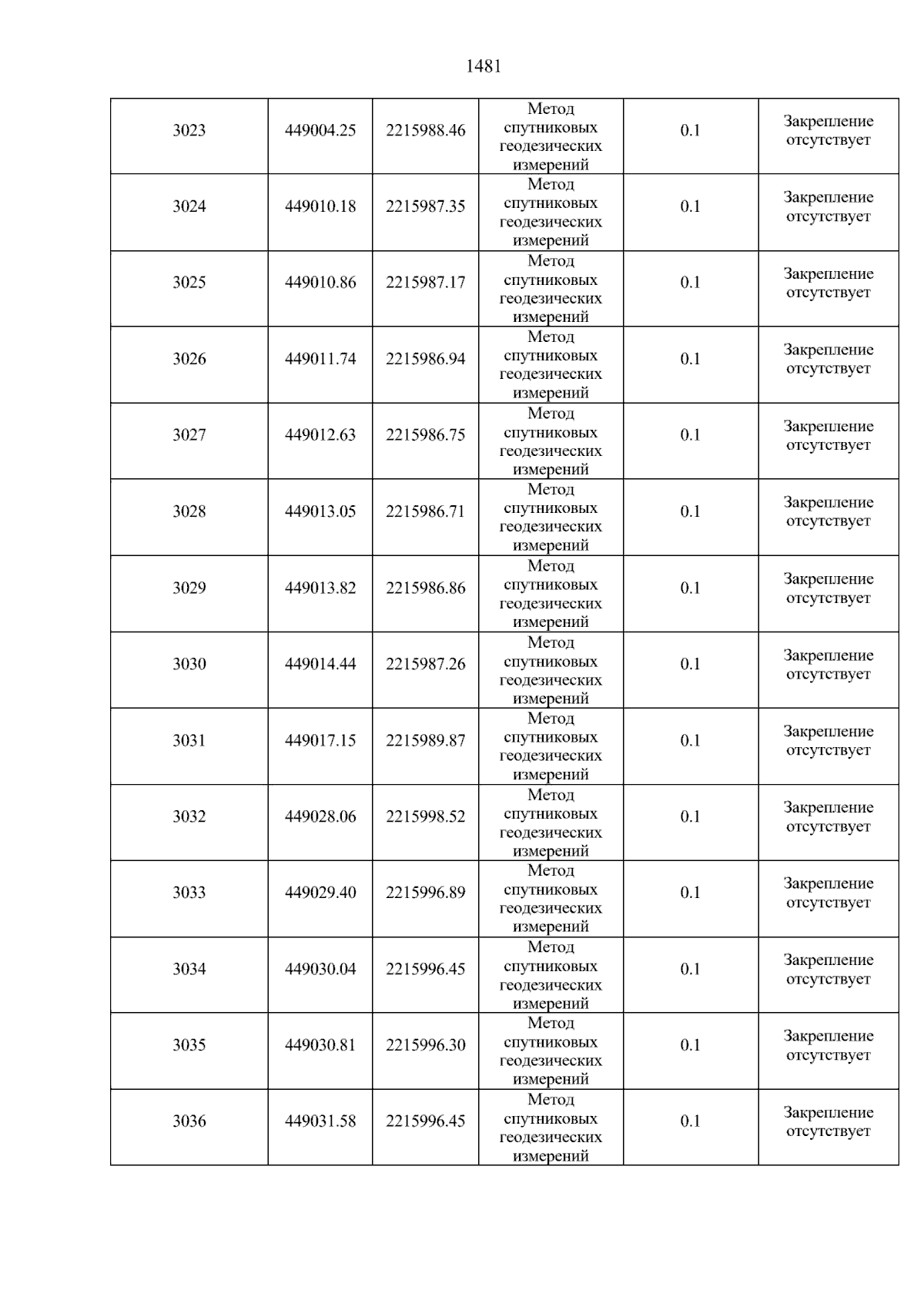 1481

| 3023 | 449004.25 | 2215988.46 | Метод спутниковых геодезических измерений | 0.1 | Закрепление отсутствует |
|---|---|---|---|---|---|
| 3024 | 449010.18 | 2215987.35 | Метод спутниковых геодезических измерений | 0.1 | Закрепление отсутствует |
| 3025 | 449010.86 | 2215987.17 | Метод спутниковых геодезических измерений | 0.1 | Закрепление отсутствует |
| 3026 | 449011.74 | 2215986.94 | Метод спутниковых геодезических измерений | 0.1 | Закрепление отсутствует |
| 3027 | 449012.63 | 2215986.75 | Метод спутниковых геодезических измерений | 0.1 | Закрепление отсутствует |
| 3028 | 449013.05 | 2215986.71 | Метод спутниковых геодезических измерений | 0.1 | Закрепление отсутствует |
| 3029 | 449013.82 | 2215986.86 | Метод спутниковых геодезических измерений | 0.1 | Закрепление отсутствует |
| 3030 | 449014.44 | 2215987.26 | Метод спутниковых геодезических измерений | 0.1 | Закрепление отсутствует |
| 3031 | 449017.15 | 2215989.87 | Метод спутниковых геодезических измерений | 0.1 | Закрепление отсутствует |
| 3032 | 449028.06 | 2215998.52 | Метод спутниковых геодезических измерений | 0.1 | Закрепление отсутствует |
| 3033 | 449029.40 | 2215996.89 | Метод спутниковых геодезических измерений | 0.1 | Закрепление отсутствует |
| 3034 | 449030.04 | 2215996.45 | Метод спутниковых геодезических измерений | 0.1 | Закрепление отсутствует |
| 3035 | 449030.81 | 2215996.30 | Метод спутниковых геодезических измерений | 0.1 | Закрепление отсутствует |
| 3036 | 449031.58 | 2215996.45 | Метод спутниковых геодезических измерений | 0.1 | Закрепление отсутствует |